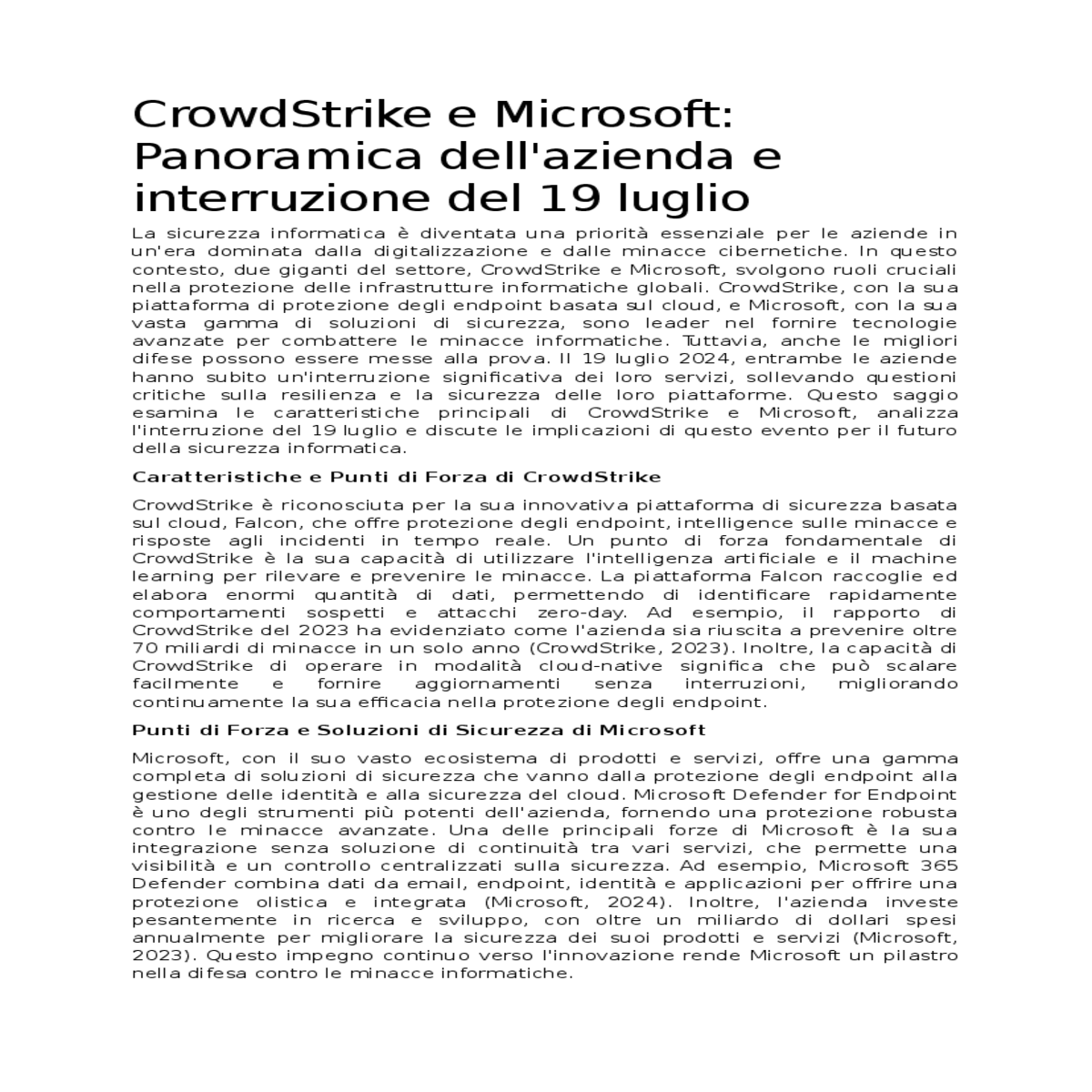 CrowdStrike e Microsoft: Panoramica dell'azienda e interruzione del 19 luglio

La sicurezza informatica è diventata una priorità essenziale per le aziende in un'era dominata dalla digitalizzazione e dalle minacce cibernetiche. In questo contesto, due giganti del settore, CrowdStrike e Microsoft, svolgono ruoli cruciali nella protezione delle infrastrutture informatiche globali. CrowdStrike, con la sua piattaforma di protezione degli endpoint basata sul cloud, e Microsoft, con la sua vasta gamma di soluzioni di sicurezza, sono leader nel fornire tecnologie avanzate per combattere le minacce informatiche. Tuttavia, anche le migliori difese possono essere messe alla prova. Il 19 luglio 2024, entrambe le aziende hanno subito un'interruzione significativa dei loro servizi, sollevando questioni critiche sulla resilienza e la sicurezza delle loro piattaforme. Questo saggio esamina le caratteristiche principali di CrowdStrike e Microsoft, analizza l'interruzione del 19 luglio e discute le implicazioni di questo evento per il futuro della sicurezza informatica.

Caratteristiche e Punti di Forza di CrowdStrike

CrowdStrike è riconosciuta per la sua innovativa piattaforma di sicurezza basata sul cloud, Falcon, che offre protezione degli endpoint, intelligence sulle minacce e risposte agli incidenti in tempo reale. Un punto di forza fondamentale di CrowdStrike è la sua capacità di utilizzare l'intelligenza artificiale e il machine learning per rilevare e prevenire le minacce. La piattaforma Falcon raccoglie ed elabora enormi quantità di dati, permettendo di identificare rapidamente comportamenti sospetti e attacchi zero-day. Ad esempio, il rapporto di CrowdStrike del 2023 ha evidenziato come l'azienda sia riuscita a prevenire oltre 70 miliardi di minacce in un solo anno (CrowdStrike, 2023). Inoltre, la capacità di CrowdStrike di operare in modalità cloud-native significa che può scalare facilmente e fornire aggiornamenti senza interruzioni, migliorando continuamente la sua efficacia nella protezione degli endpoint.

Punti di Forza e Soluzioni di Sicurezza di Microsoft

Microsoft, con il suo vasto ecosistema di prodotti e servizi, offre una gamma completa di soluzioni di sicurezza che vanno dalla protezione degli endpoint alla gestione delle identità e alla sicurezza del cloud. Microsoft Defender for Endpoint è uno degli strumenti più potenti dell'azienda, fornendo una protezione robusta contro le minacce avanzate. Una delle principali forze di Microsoft è la sua integrazione senza soluzione di continuità tra vari servizi, che permette una visibilità e un controllo centralizzati sulla sicurezza. Ad esempio, Microsoft 365 Defender combina dati da email, endpoint, identità e applicazioni per offrire una protezione olistica e integrata (Microsoft, 2024). Inoltre, l'azienda investe pesantemente in ricerca e sviluppo, con oltre un miliardo di dollari spesi annualmente per migliorare la sicurezza dei suoi prodotti e servizi (Microsoft, 2023). Questo impegno continuo verso l'innovazione rende Microsoft un pilastro nella difesa contro le minacce informatiche.